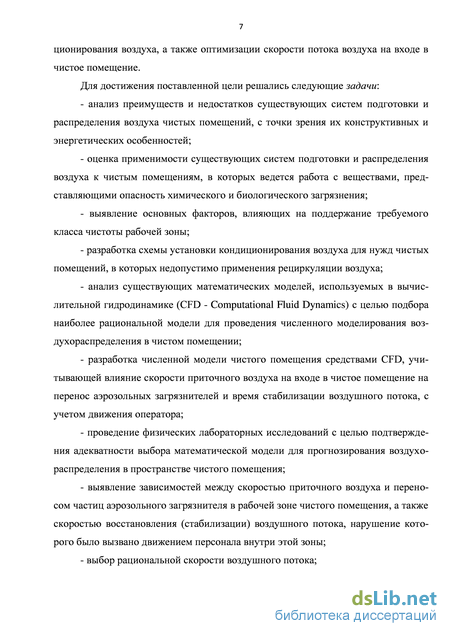 7

ционирования воздуха, а также оптимизации скорости потока воздуха на входе в чистое помещение.

Для достижения поставленной цели решались следующие задачи:

- анализ преимуществ и недостатков существующих систем подготовки и распределения воздуха чистых помещений, с точки зрения их конструктивных и энергетических особенностей;

- оценка применимости существующих систем подготовки и распределения воздуха к чистым помещениям, в которых ведется работа с веществами, представляющими опасность химического и биологического загрязнения;

- выявление основных факторов, влияющих на поддержание требуемого класса чистоты рабочей зоны;

- разработка схемы установки кондиционирования воздуха для нужд чистых помещений, в которых недопустимо применения рециркуляции воздуха;

- анализ существующих математических моделей, используемых в вычислительной гидродинамике (CFD - Computational Fluid Dynamics) с целью подбора наиболее рациональной модели для проведения численного моделирования воздухораспределения в чистом помещении;

- разработка численной модели чистого помещения средствами CFD, учитывающей влияние скорости приточного воздуха на входе в чистое помещение на перенос аэрозольных загрязнителей и время стабилизации воздушного потока, с учетом движения оператора;

- проведение физических лабораторных исследований с целью подтверждения адекватности выбора математической модели для прогнозирования воздухораспределения в пространстве чистого помещения;

- выявление зависимостей между скоростью приточного воздуха и переносом частиц аэрозольного загрязнителя в рабочей зоне чистого помещения, а также скоростью восстановления (стабилизации) воздушного потока, нарушение которого было вызвано движением персонала внутри этой зоны;

- выбор рациональной скорости воздушного потока;

dsLib.net
библиотека диссертаций